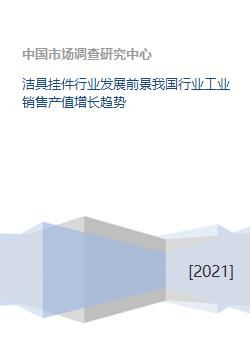 中国市场调查研究中心

洁具挂件行业发展前景我国行业工业销售产值增长趋势

[2021]